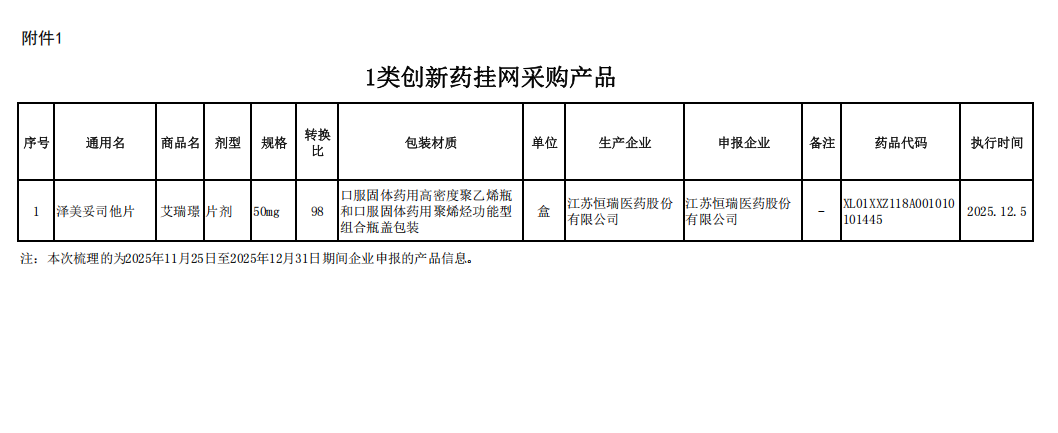 附件1

1类创新药挂网采购产品

| 序号 | 通用名 | 商品名 | 剂型 | 规格 | 转换比 | 包装材质 | 单位 | 生产企业 | 申报企业 | 备注 | 药品代码 | 执行时间 |
|---|---|---|---|---|---|---|---|---|---|---|---|---|
| 1 | 泽美妥司他片 | 艾瑞璟 | 片剂 | 50mg | 98 | 口服固体药用高密度聚乙烯瓶和口服固体药用聚烯烃功能型组合瓶盖包装 | 盒 | 江苏恒瑞医药股份有限公司 | 江苏恒瑞医药股份有限公司 | - | XL01XXZ118A001010101445 | 2025.12.5 |

注：本次梳理的为2025年11月25日至2025年12月31日期间企业申报的产品信息。